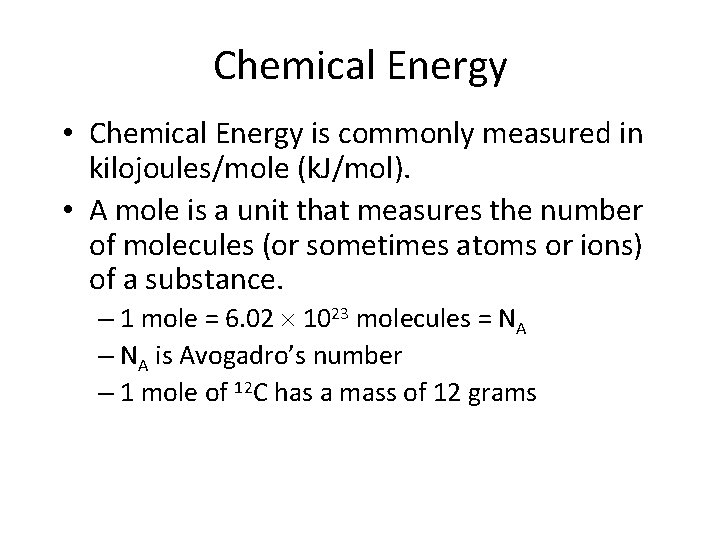 Chemical Energy

• Chemical Energy is commonly measured in kilojoules/mole (kJ/mol).

• A mole is a unit that measures the number of molecules (or sometimes atoms or ions) of a substance.

– 1 mole = $6.02 \times 10^{23}$ molecules = $N_A$

– $N_A$ is Avogadro's number

– 1 mole of $^{12}C$ has a mass of 12 grams